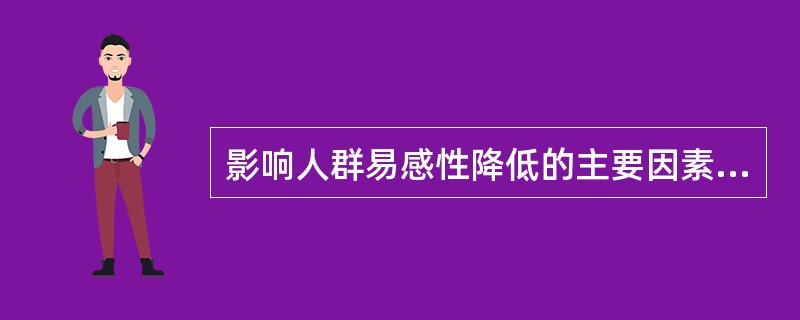 影响人群易感性降低的主要因素...